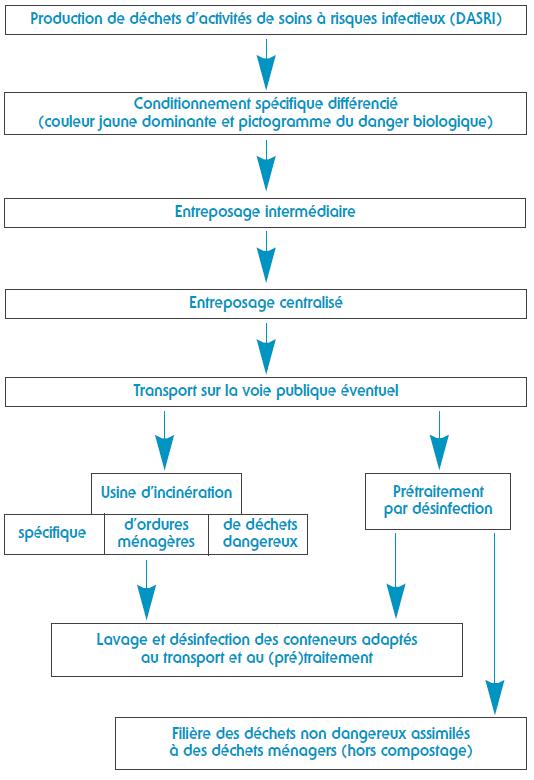 Production de déchets d'activités de soins à risques infectieux (DASRI)

Conditionnement spécifique différencié
(couleur jaune dominante et pictogramme du danger biologique)

Entreposage intermédiaire

Entreposage centralisé

Transport sur la voie publique éventuel

Usine d'incinération

spécifique

d'ordures ménagères

de déchets dangereux

Prétraitement par désinfection

Lavage et désinfection des conteneurs adaptés au transport et au (pré)traitement

Filière des déchets non dangereux assimilés à des déchets ménagers (hors compostage)